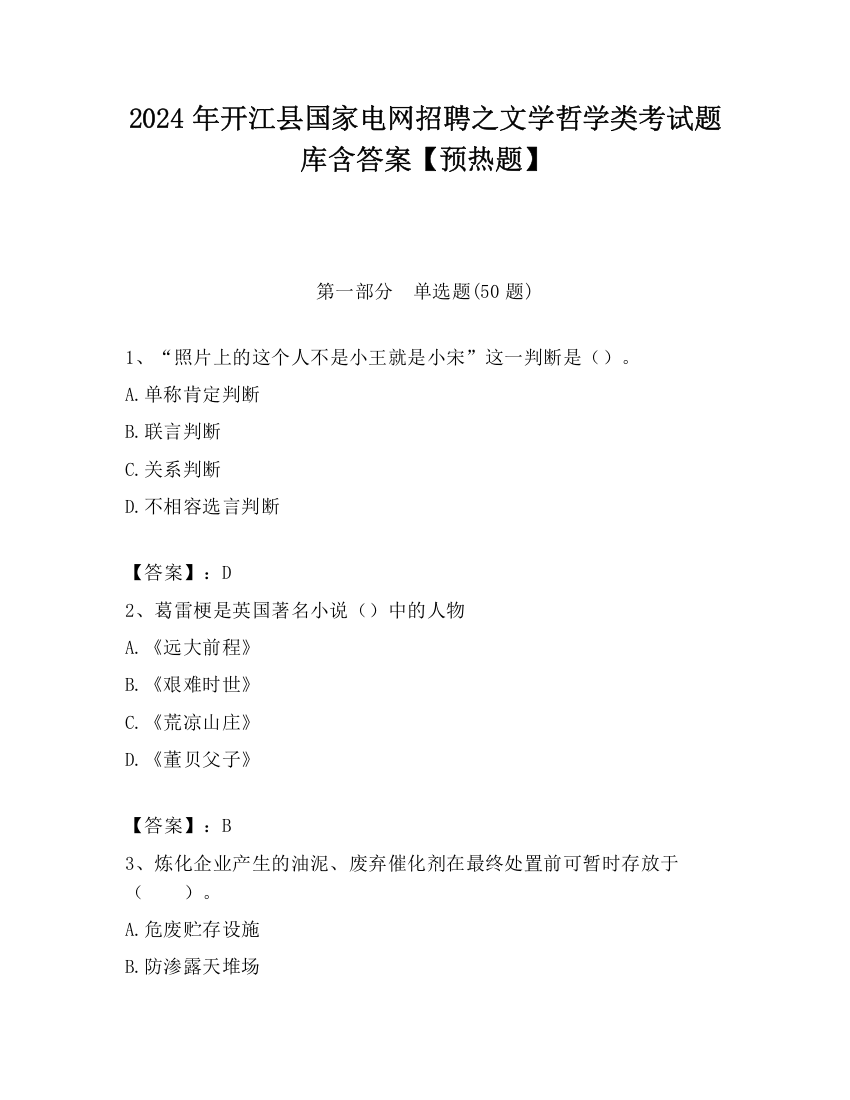 2024 年开江县国家电网招聘之文学哲学类考试题库含答案【预热题】

第一部分　单选题(50 题)

1、“照片上的这个人不是小王就是小宋”这一判断是（）。

A.单称肯定判断

B.联言判断

C.关系判断

D.不相容选言判断

【答案】：D

2、葛雷梗是英国著名小说（）中的人物

A.《远大前程》

B.《艰难时世》

C.《荒凉山庄》

D.《董贝父子》

【答案】：B

3、炼化企业产生的油泥、废弃催化剂在最终处置前可暂时存放于（　　）。

A.危废贮存设施

B.防渗露天堆场